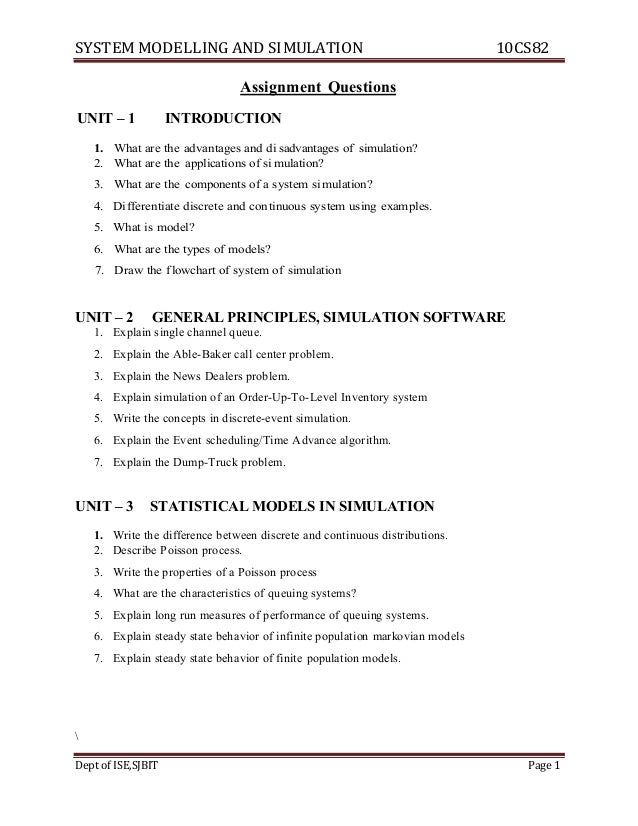 SYSTEM MODELLING AND SIMULATION 10CS82

Assignment Questions

UNIT – 1 INTRODUCTION

1. What are the advantages and disadvantages of simulation?
2. What are the applications of simulation?
3. What are the components of a system simulation?
4. Differentiate discrete and continuous system using examples.
5. What is model?
6. What are the types of models?
7. Draw the flowchart of system of simulation

UNIT – 2 GENERAL PRINCIPLES, SIMULATION SOFTWARE

1. Explain single channel queue.
2. Explain the Able-Baker call center problem.
3. Explain the News Dealers problem.
4. Explain simulation of an Order-Up-To-Level Inventory system
5. Write the concepts in discrete-event simulation.
6. Explain the Event scheduling/Time Advance algorithm.
7. Explain the Dump-Truck problem.

UNIT – 3 STATISTICAL MODELS IN SIMULATION

1. Write the difference between discrete and continuous distributions.
2. Describe Poisson process.
3. Write the properties of a Poisson process
4. What are the characteristics of queuing systems?
5. Explain long run measures of performance of queuing systems.
6. Explain steady state behavior of infinite population markovian models
7. Explain steady state behavior of finite population models.

\

Dept of ISE,SJBIT Page 1